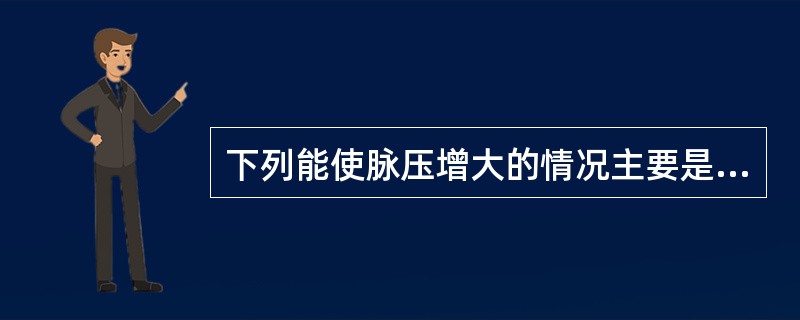 下列能使脉压增大的情况主要是...